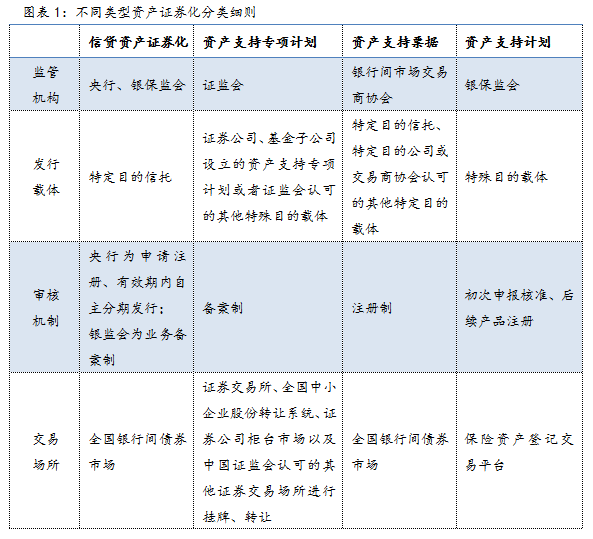 图表 1：不同类型资产证券化分类细则

|  | 信贷资产证券化 | 资产支持专项计划 | 资产支持票据 | 资产支持计划 |
|---|---|---|---|---|
| 监管机构 | 央行、银保监会 | 证监会 | 银行间市场交易商协会 | 银保监会 |
| 发行载体 | 特定目的信托 | 证券公司、基金子公司设立的资产支持专项计划或者证监会认可的其他特殊目的载体 | 特定目的信托、特定目的公司或交易商协会认可的其他特定目的载体 | 特殊目的载体 |
| 审核机制 | 央行为申请注册、有效期内自主分期发行；银监会为业务备案制 | 备案制 | 注册制 | 初次申报核准、后续产品注册 |
| 交易场所 | 全国银行间债券市场 | 证券交易所、全国中小企业股份转让系统、证券公司柜台市场以及中国证监会认可的其他证券交易场所进行挂牌、转让 | 全国银行间债券市场 | 保险资产登记交易平台 |